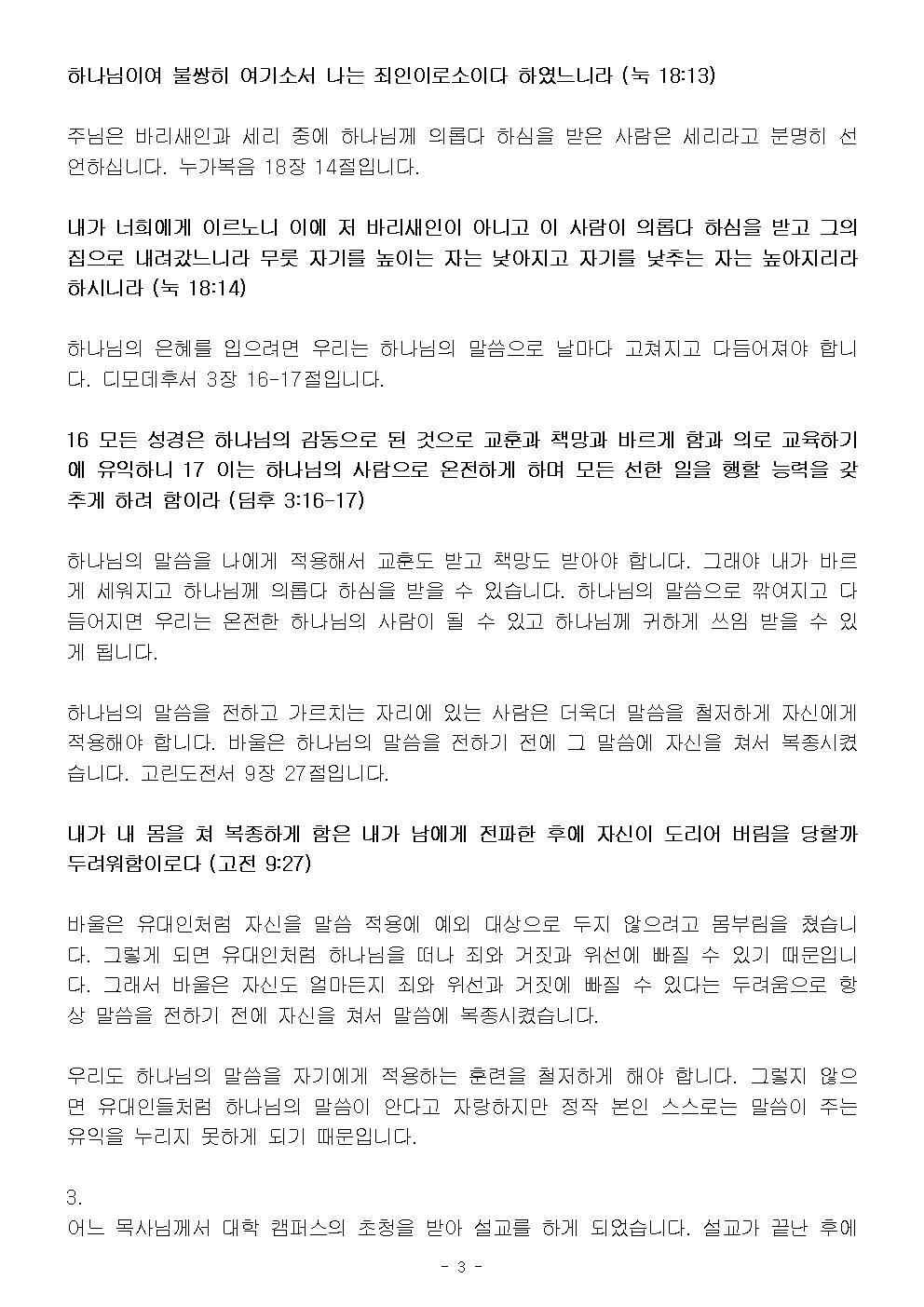 하나님이여 불쌍히 여기소서 나는 죄인이로소이다 하였느니라 (눅 18:13)

주님은 바리새인과 세리 중에 하나님께 의롭다 하심을 받은 사람은 세리라고 분명히 선언하십니다. 누가복음 18장 14절입니다.

내가 너희에게 이르노니 이에 저 바리새인이 아니고 이 사람이 의롭다 하심을 받고 그의 집으로 내려갔느니라 무릇 자기를 높이는 자는 낮아지고 자기를 낮추는 자는 높아지리라 하시니라 (눅 18:14)

하나님의 은혜를 입으려면 우리는 하나님의 말씀으로 날마다 고쳐지고 다듬어져야 합니다. 디모데후서 3장 16-17절입니다.

16 모든 성경은 하나님의 감동으로 된 것으로 교훈과 책망과 바르게 함과 의로 교육하기에 유익하니 17 이는 하나님의 사람으로 온전하게 하며 모든 선한 일을 행할 능력을 갖추게 하려 함이라 (딤후 3:16-17)

하나님의 말씀을 나에게 적용해서 교훈도 받고 책망도 받아야 합니다. 그래야 내가 바르게 세워지고 하나님께 의롭다 하심을 받을 수 있습니다. 하나님의 말씀으로 깎여지고 다듬어지면 우리는 온전한 하나님의 사람이 될 수 있고 하나님께 귀하게 쓰임 받을 수 있게 됩니다.

하나님의 말씀을 전하고 가르치는 자리에 있는 사람은 더욱더 말씀을 철저하게 자신에게 적용해야 합니다. 바울은 하나님의 말씀을 전하기 전에 그 말씀에 자신을 쳐서 복종시켰습니다. 고린도전서 9장 27절입니다.

내가 내 몸을 쳐 복종하게 함은 내가 남에게 전파한 후에 자신이 도리어 버림을 당할까 두려워함이로다 (고전 9:27)

바울은 유대인처럼 자신을 말씀 적용에 예외 대상으로 두지 않으려고 몸부림을 쳤습니다. 그렇게 되면 유대인처럼 하나님을 떠나 죄와 거짓과 위선에 빠질 수 있기 때문입니다. 그래서 바울은 자신도 얼마든지 죄와 위선과 거짓에 빠질 수 있다는 두려움으로 항상 말씀을 전하기 전에 자신을 쳐서 말씀에 복종시켰습니다.

우리도 하나님의 말씀을 자기에게 적용하는 훈련을 철저하게 해야 합니다. 그렇지 않으면 유대인들처럼 하나님의 말씀이 안다고 자랑하지만 정작 본인 스스로는 말씀이 주는 유익을 누리지 못하게 되기 때문입니다.

3.
어느 목사님께서 대학 캠퍼스의 초청을 받아 설교를 하게 되었습니다. 설교가 끝난 후에

- 3 -